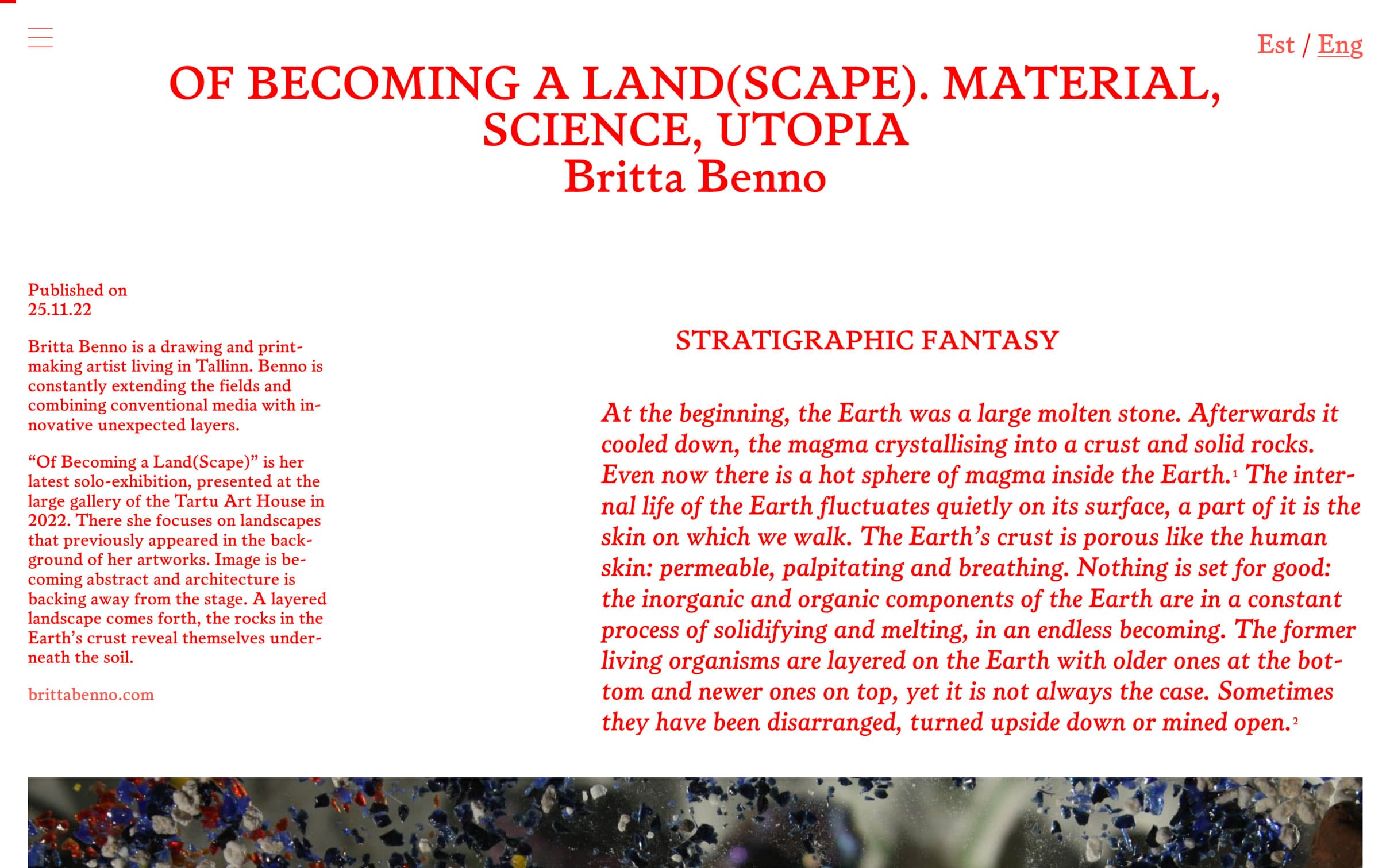 Est / Eng

OF BECOMING A LAND(SCAPE). MATERIAL, SCIENCE, UTOPIA
Britta Benno

Published on
25.11.22

Britta Benno is a drawing and printmaking artist living in Tallinn. Benno is constantly extending the fields and combining conventional media with innovative unexpected layers.

“Of Becoming a Land(Scape)” is her latest solo-exhibition, presented at the large gallery of the Tartu Art House in 2022. There she focuses on landscapes that previously appeared in the background of her artworks. Image is becoming abstract and architecture is backing away from the stage. A layered landscape comes forth, the rocks in the Earth’s crust reveal themselves underneath the soil.

brittabenno.com

STRATIGRAPHIC FANTASY

At the beginning, the Earth was a large molten stone. Afterwards it cooled down, the magma crystallising into a crust and solid rocks. Even now there is a hot sphere of magma inside the Earth.$^1$ The internal life of the Earth fluctuates quietly on its surface, a part of it is the skin on which we walk. The Earth’s crust is porous like the human skin: permeable, palpitating and breathing. Nothing is set for good: the inorganic and organic components of the Earth are in a constant process of solidifying and melting, in an endless becoming. The former living organisms are layered on the Earth with older ones at the bottom and newer ones on top, yet it is not always the case. Sometimes they have been disarranged, turned upside down or mined open.$^2$